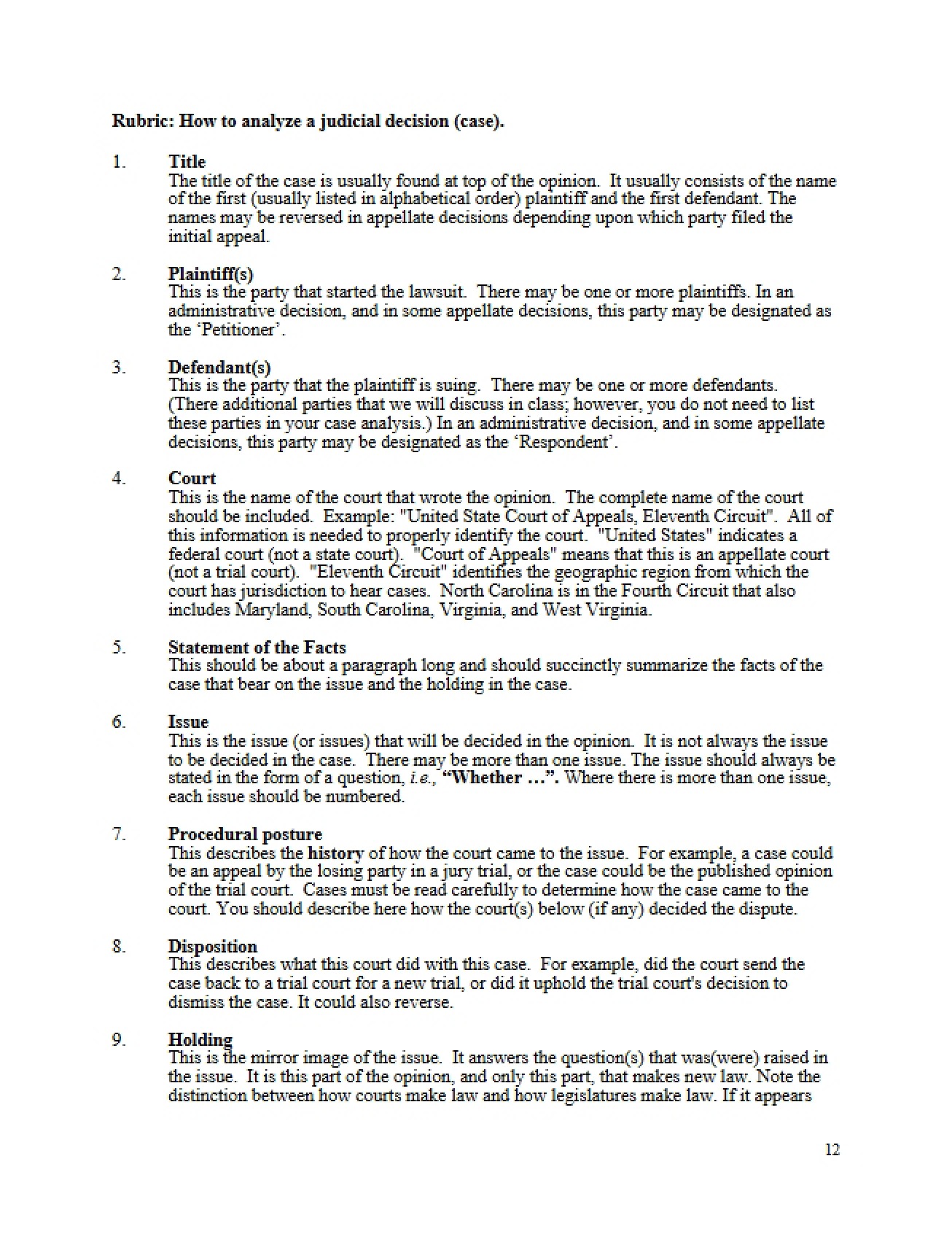 Rubric: How to analyze a judicial decision (case).

1. Title
The title of the case is usually found at top of the opinion. It usually consists of the name of the first (usually listed in alphabetical order) plaintiff and the first defendant. The names may be reversed in appellate decisions depending upon which party filed the initial appeal.

2. Plaintiff(s)
This is the party that started the lawsuit. There may be one or more plaintiffs. In an administrative decision, and in some appellate decisions, this party may be designated as the 'Petitioner'.

3. Defendant(s)
This is the party that the plaintiff is suing. There may be one or more defendants. (There additional parties that we will discuss in class; however, you do not need to list these parties in your case analysis.) In an administrative decision, and in some appellate decisions, this party may be designated as the 'Respondent'.

4. Court
This is the name of the court that wrote the opinion. The complete name of the court should be included. Example: "United State Court of Appeals, Eleventh Circuit". All of this information is needed to properly identify the court. "United States" indicates a federal court (not a state court). "Court of Appeals" means that this is an appellate court (not a trial court). "Eleventh Circuit" identifies the geographic region from which the court has jurisdiction to hear cases. North Carolina is in the Fourth Circuit that also includes Maryland, South Carolina, Virginia, and West Virginia.

5. Statement of the Facts
This should be about a paragraph long and should succinctly summarize the facts of the case that bear on the issue and the holding in the case.

6. Issue
This is the issue (or issues) that will be decided in the opinion. It is not always the issue to be decided in the case. There may be more than one issue. The issue should always be stated in the form of a question, i.e., "Whether …". Where there is more than one issue, each issue should be numbered.

7. Procedural posture
This describes the history of how the court came to the issue. For example, a case could be an appeal by the losing party in a jury trial, or the case could be the published opinion of the trial court. Cases must be read carefully to determine how the case came to the court. You should describe here how the court(s) below (if any) decided the dispute.

8. Disposition
This describes what this court did with this case. For example, did the court send the case back to a trial court for a new trial, or did it uphold the trial court's decision to dismiss the case. It could also reverse.

9. Holding
This is the mirror image of the issue. It answers the question(s) that was(were) raised in the issue. It is this part of the opinion, and only this part, that makes new law. Note the distinction between how courts make law and how legislatures make law. If it appears

12